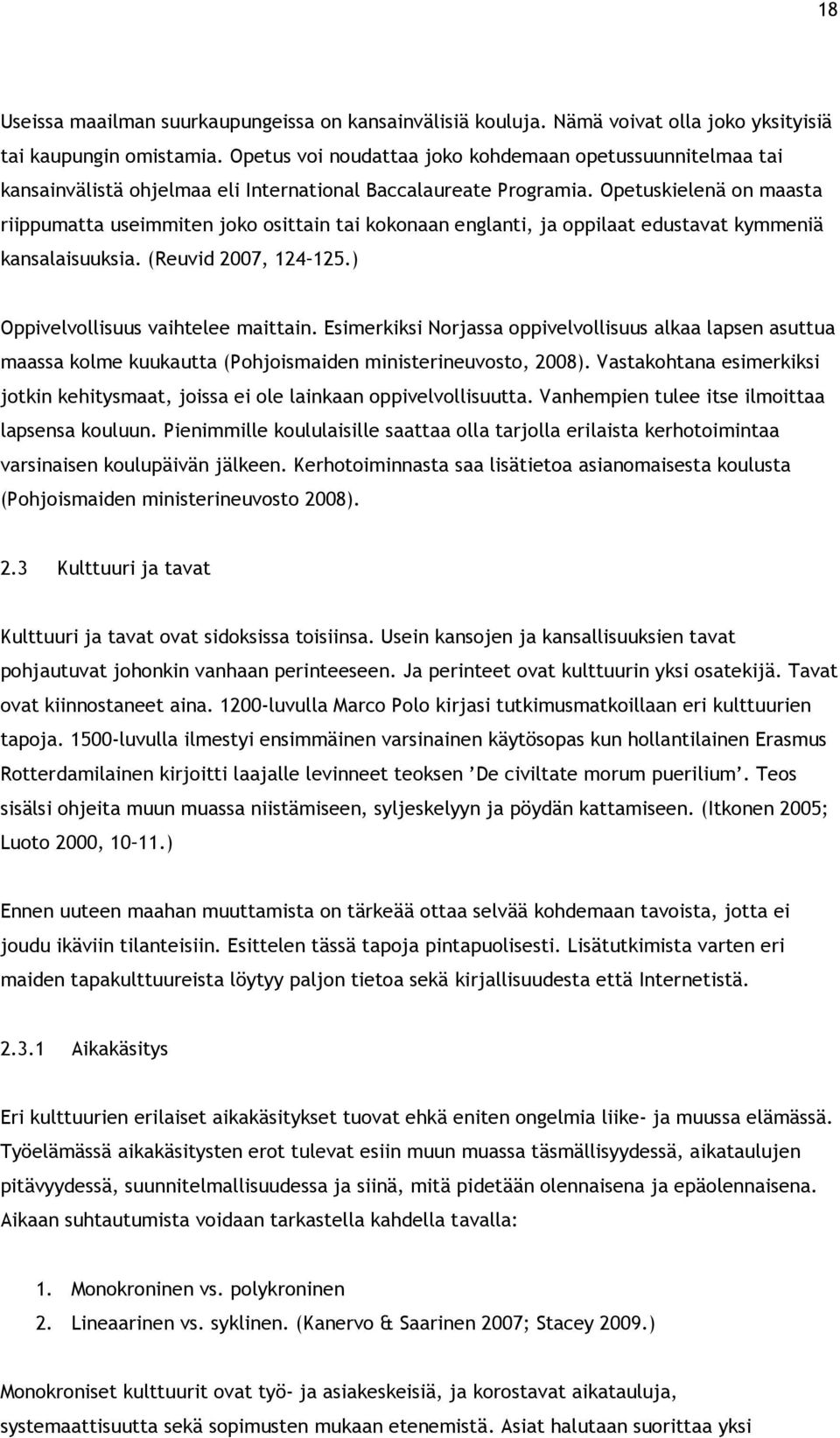 18

Useissa maailman suurkaupungeissa on kansainvälisiä kouluja. Nämä voivat olla joko yksityisiä tai kaupungin omistamia. Opetus voi noudattaa joko kohdemaan opetussuunnitelmaa tai kansainvälistä ohjelmaa eli International Baccalaureate Programia. Opetuskielenä on maasta riippumatta useimmiten joko osittain tai kokonaan englanti, ja oppilaat edustavat kymmeniä kansalaisuuksia. (Reuvid 2007, 124–125.)

Oppivelvollisuus vaihtelee maittain. Esimerkiksi Norjassa oppivelvollisuus alkaa lapsen asuttua maassa kolme kuukautta (Pohjoismaiden ministerineuvosto, 2008). Vastakohtana esimerkiksi jotkin kehitysmaat, joissa ei ole lainkaan oppivelvollisuutta. Vanhempien tulee itse ilmoittaa lapsensa kouluun. Pienimmille koululaisille saattaa olla tarjolla erilaista kerhotoimintaa varsinaisen koulupäivän jälkeen. Kerhotoiminnasta saa lisätietoa asianomaisesta koulusta (Pohjoismaiden ministerineuvosto 2008).

2.3 Kulttuuri ja tavat

Kulttuuri ja tavat ovat sidoksissa toisiinsa. Usein kansojen ja kansallisuuksien tavat pohjautuvat johonkin vanhaan perinteeseen. Ja perinteet ovat kulttuurin yksi osatekijä. Tavat ovat kiinnostaneet aina. 1200-luvulla Marco Polo kirjasi tutkimusmatkoillaan eri kulttuurien tapoja. 1500-luvulla ilmestyi ensimmäinen varsinainen käytösopas kun hollantilainen Erasmus Rotterdamilainen kirjoitti laajalle levinneet teoksen ’De civiltate morum puerilium’. Teos sisälsi ohjeita muun muassa niistämiseen, syljeskelyyn ja pöydän kattamiseen. (Itkonen 2005; Luoto 2000, 10–11.)

Ennen uuteen maahan muuttamista on tärkeää ottaa selvää kohdemaan tavoista, jotta ei joudu ikäviin tilanteisiin. Esittelen tässä tapoja pintapuolisesti. Lisätutkimista varten eri maiden tapakulttuureista löytyy paljon tietoa sekä kirjallisuudesta että Internetistä.

2.3.1 Aikakäsitys

Eri kulttuurien erilaiset aikakäsitykset tuovat ehkä eniten ongelmia liike- ja muussa elämässä. Työelämässä aikakäsitysten erot tulevat esiin muun muassa täsmällisyydessä, aikataulujen pitävyydessä, suunnitelmallisuudessa ja siinä, mitä pidetään olennaisena ja epäolennaisena. Aikaan suhtautumista voidaan tarkastella kahdella tavalla:

1. Monokroninen vs. polykroninen
2. Lineaarinen vs. syklinen. (Kanervo & Saarinen 2007; Stacey 2009.)

Monokroniset kulttuurit ovat työ- ja asiakeskeisiä, ja korostavat aikatauluja, systemaattisuutta sekä sopimusten mukaan etenemistä. Asiat halutaan suorittaa yksi